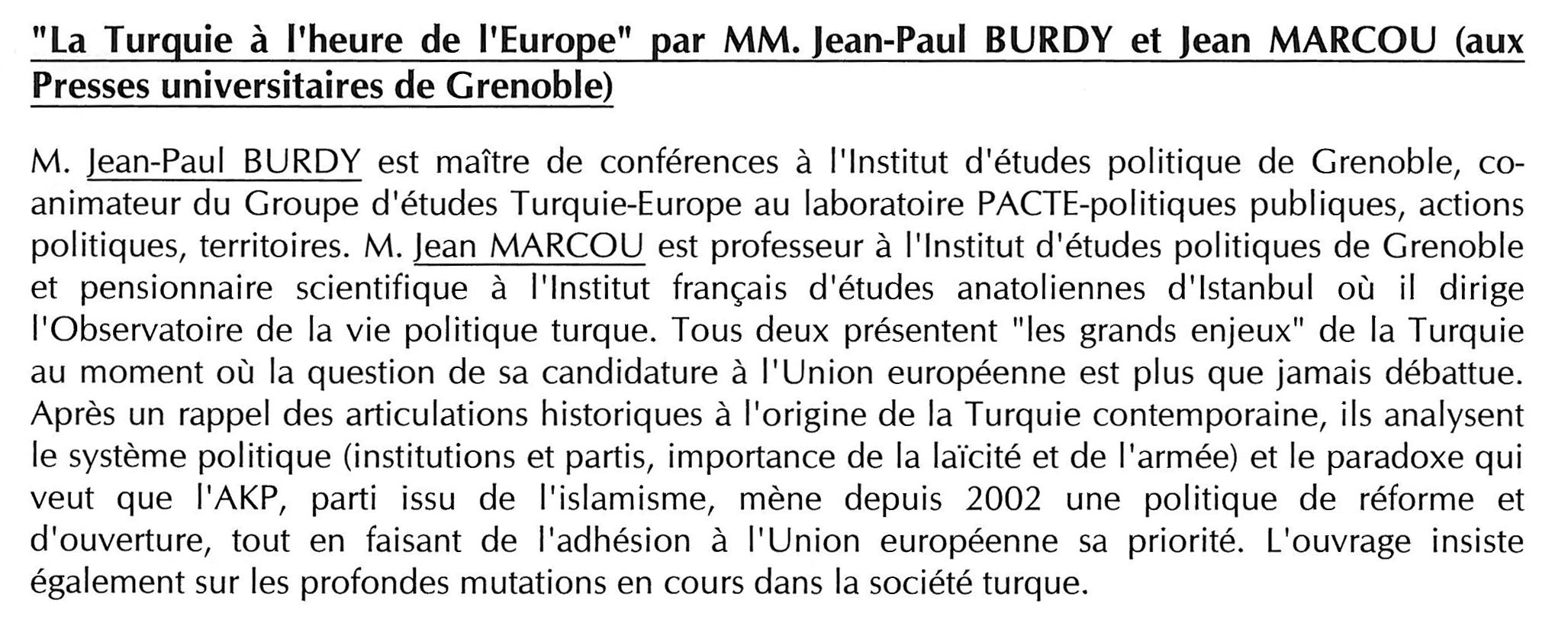 "La Turquie à l'heure de l'Europe" par MM. Jean-Paul BURDY et Jean MARCOU (aux Presses universitaires de Grenoble)

M. Jean-Paul BURDY est maître de conférences à l'Institut d'études politique de Grenoble, co-animateur du Groupe d'études Turquie-Europe au laboratoire PACTE-politiques publiques, actions politiques, territoires. M. Jean MARCOU est professeur à l'Institut d'études politiques de Grenoble et pensionnaire scientifique à l'Institut français d'études anatoliennes d'Istanbul où il dirige l'Observatoire de la vie politique turque. Tous deux présentent "les grands enjeux" de la Turquie au moment où la question de sa candidature à l'Union européenne est plus que jamais débattue. Après un rappel des articulations historiques à l'origine de la Turquie contemporaine, ils analysent le système politique (institutions et partis, importance de la laïcité et de l'armée) et le paradoxe qui veut que l'AKP, parti issu de l'islamisme, mène depuis 2002 une politique de réforme et d'ouverture, tout en faisant de l'adhésion à l'Union européenne sa priorité. L'ouvrage insiste également sur les profondes mutations en cours dans la société turque.